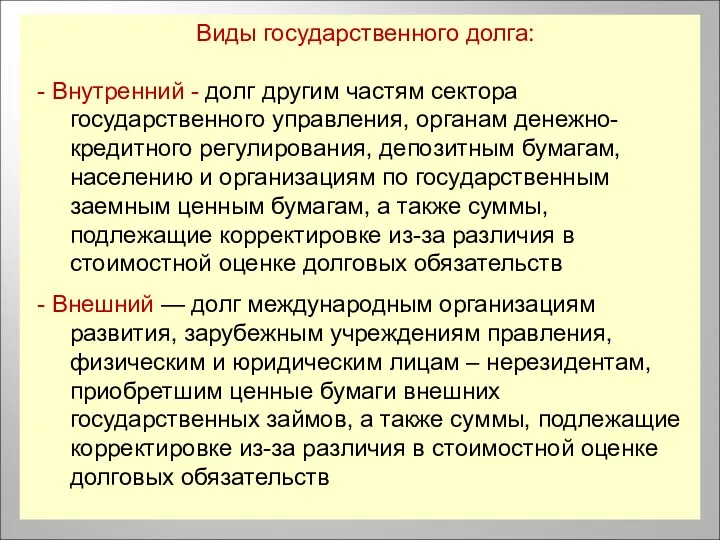 Виды государственного долга:

- Внутренний - долг другим частям сектора государственного управления, органам денежно-кредитного регулирования, депозитным бумагам, населению и организациям по государственным заемным ценным бумагам, а также суммы, подлежащие корректировке из-за различия в стоимостной оценке долговых обязательств

- Внешний — долг международным организациям развития, зарубежным учреждениям правления, физическим и юридическим лицам – нерезидентам, приобретшим ценные бумаги внешних государственных займов, а также суммы, подлежащие корректировке из-за различия в стоимостной оценке долговых обязательств